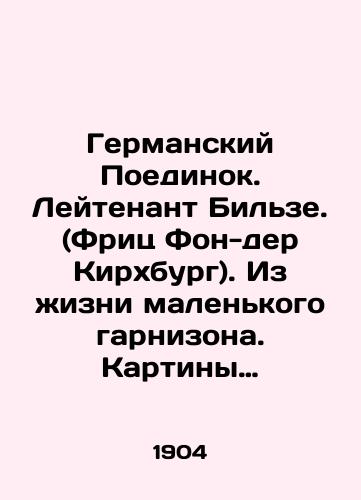 Германский Поединок. Лейтенант Бильзе. (Фриц Фон-дер Кирхбург). Из жизни маленького гарнизона. Картины…

1904